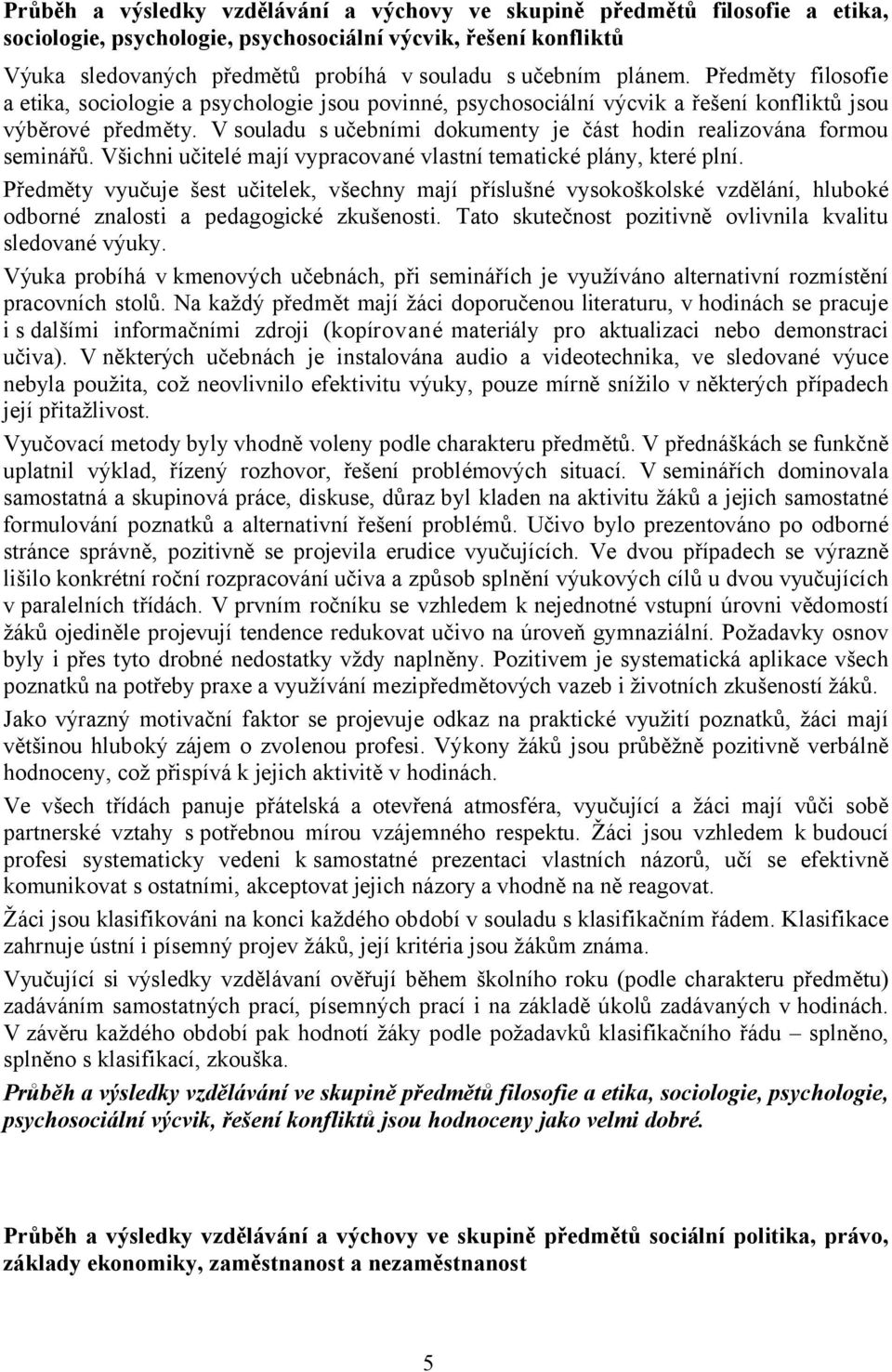 Průběh a výsledky vzdělávání a výchovy ve skupině předmětů filosofie a etika, sociologie, psychologie, psychosociální výcvik, řešení konfliktů

Výuka sledovaných předmětů probíhá v souladu s učebním plánem. Předměty filosofie a etika, sociologie a psychologie jsou povinné, psychosociální výcvik a řešení konfliktů jsou výběrové předměty. V souladu s učebními dokumenty je část hodin realizována formou seminářů. Všichni učitelé mají vypracované vlastní tematické plány, které plní.

Předměty vyučuje šest učitelek, všechny mají příslušné vysokoškolské vzdělání, hluboké odborné znalosti a pedagogické zkušenosti. Tato skutečnost pozitivně ovlivnila kvalitu sledované výuky.

Výuka probíhá v kmenových učebnách, při seminářích je využíváno alternativní rozmístění pracovních stolů. Na každý předmět mají žáci doporučenou literaturu, v hodinách se pracuje i s dalšími informačními zdroji (kopírované materiály pro aktualizaci nebo demonstraci učiva). V některých učebnách je instalována audio a videotechnika, ve sledované výuce nebyla použita, což neovlivnilo efektivitu výuky, pouze mírně snížilo v některých případech její přitažlivost.

Vyučovací metody byly vhodně voleny podle charakteru předmětů. V přednáškách se funkčně uplatnil výklad, řízený rozhovor, řešení problémových situací. V seminářích dominovala samostatná a skupinová práce, diskuse, důraz byl kladen na aktivitu žáků a jejich samostatné formulování poznatků a alternativní řešení problémů. Učivo bylo prezentováno po odborné stránce správně, pozitivně se projevila erudice vyučujících. Ve dvou případech se výrazně lišilo konkrétní roční rozpracování učiva a způsob splnění výukových cílů u dvou vyučujících v paralelních třídách. V prvním ročníku se vzhledem k nejednotné vstupní úrovni vědomostí žáků ojediněle projevují tendence redukovat učivo na úroveň gymnaziální. Požadavky osnov byly i přes tyto drobné nedostatky vždy naplněny. Pozitivem je systematická aplikace všech poznatků na potřeby praxe a využívání mezipředmětových vazeb i životních zkušeností žáků.

Jako výrazný motivační faktor se projevuje odkaz na praktické využití poznatků, žáci mají většinou hluboký zájem o zvolenou profesi. Výkony žáků jsou průběžně pozitivně verbálně hodnoceny, což přispívá k jejich aktivitě v hodinách.

Ve všech třídách panuje přátelská a otevřená atmosféra, vyučující a žáci mají vůči sobě partnerské vztahy s potřebnou mírou vzájemného respektu. Žáci jsou vzhledem k budoucí profesi systematicky vedeni k samostatné prezentaci vlastních názorů, učí se efektivně komunikovat s ostatními, akceptovat jejich názory a vhodně na ně reagovat.

Žáci jsou klasifikováni na konci každého období v souladu s klasifikačním řádem. Klasifikace zahrnuje ústní i písemný projev žáků, její kritéria jsou žákům známa.

Vyučující si výsledky vzdělávaní ověřují během školního roku (podle charakteru předmětu) zadáváním samostatných prací, písemných prací i na základě úkolů zadávaných v hodinách. V závěru každého období pak hodnotí žáky podle požadavků klasifikačního řádu – splněno, splněno s klasifikací, zkouška.

Průběh a výsledky vzdělávání ve skupině předmětů filosofie a etika, sociologie, psychologie, psychosociální výcvik, řešení konfliktů jsou hodnoceny jako velmi dobré.

Průběh a výsledky vzdělávání a výchovy ve skupině předmětů sociální politika, právo, základy ekonomiky, zaměstnanost a nezaměstnanost

5